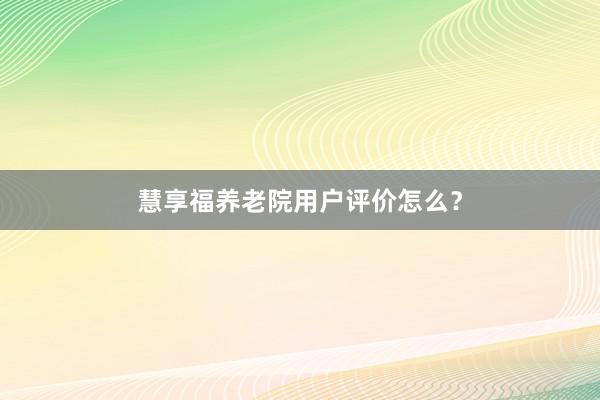 慧享福养老院用户评价怎么？